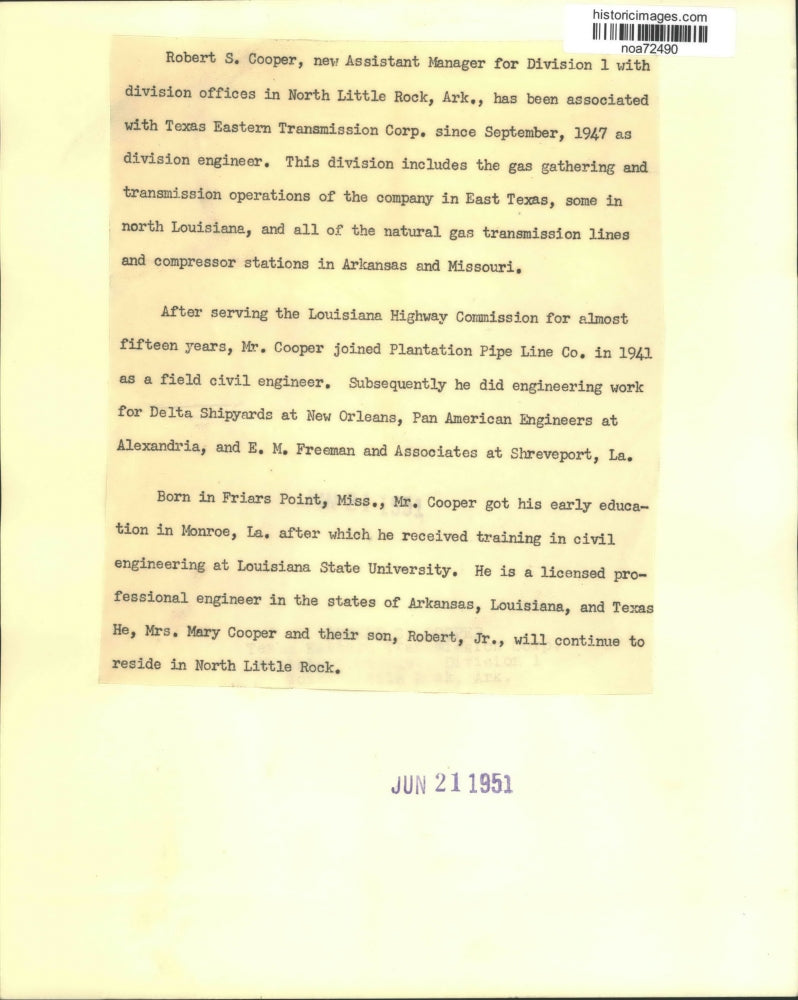 historicimages.com
noa72490

Robert S. Cooper, new Assistant Manager for Division 1 with division offices in North Little Rock, Ark., has been associated with Texas Eastern Transmission Corp. since September, 1947 as division engineer. This division includes the gas gathering and transmission operations of the company in East Texas, some in north Louisiana, and all of the natural gas transmission lines and compressor stations in Arkansas and Missouri.

After serving the Louisiana Highway Commission for almost fifteen years, Mr. Cooper joined Plantation Pipe Line Co. in 1941 as a field civil engineer. Subsequently he did engineering work for Delta Shipyards at New Orleans, Pan American Engineers at Alexandria, and E. M. Freeman and Associates at Shreveport, La.

Born in Friars Point, Miss., Mr. Cooper got his early education in Monroe, La. after which he received training in civil engineering at Louisiana State University. He is a licensed professional engineer in the states of Arkansas, Louisiana, and Texas He, Mrs. Mary Cooper and their son, Robert, Jr., will continue to reside in North Little Rock.

JUN 21 1951